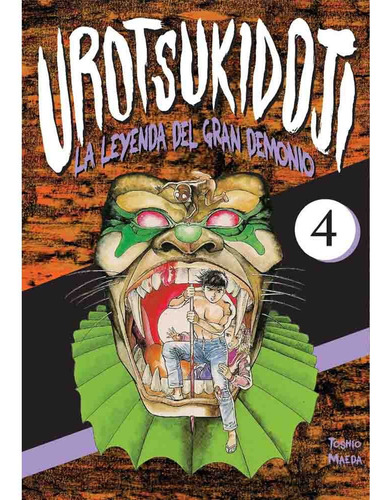 UROTSUKIDOJI
LA LEYENDA DEL GRAN DEMONIO

4

TOSHIO MAEDA